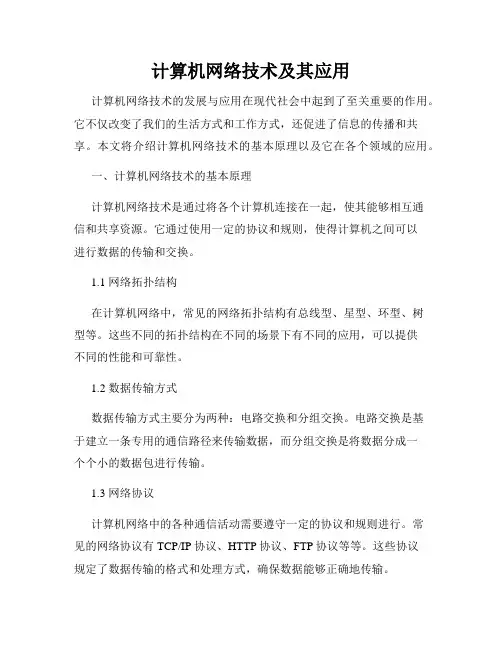 计算机网络技术及其应用

计算机网络技术的发展与应用在现代社会中起到了至关重要的作用。它不仅改变了我们的生活方式和工作方式，还促进了信息的传播和共享。本文将介绍计算机网络技术的基本原理以及它在各个领域的应用。

一、计算机网络技术的基本原理

计算机网络技术是通过将各个计算机连接在一起，使其能够相互通信和共享资源。它通过使用一定的协议和规则，使得计算机之间可以进行数据的传输和交换。

1.1 网络拓扑结构

在计算机网络中，常见的网络拓扑结构有总线型、星型、环型、树型等。这些不同的拓扑结构在不同的场景下有不同的应用，可以提供不同的性能和可靠性。

1.2 数据传输方式

数据传输方式主要分为两种：电路交换和分组交换。电路交换是基于建立一条专用的通信路径来传输数据，而分组交换是将数据分成一个个小的数据包进行传输。

1.3 网络协议

计算机网络中的各种通信活动需要遵守一定的协议和规则进行。常见的网络协议有 TCP/IP 协议、HTTP 协议、FTP 协议等等。这些协议规定了数据传输的格式和处理方式，确保数据能够正确地传输。